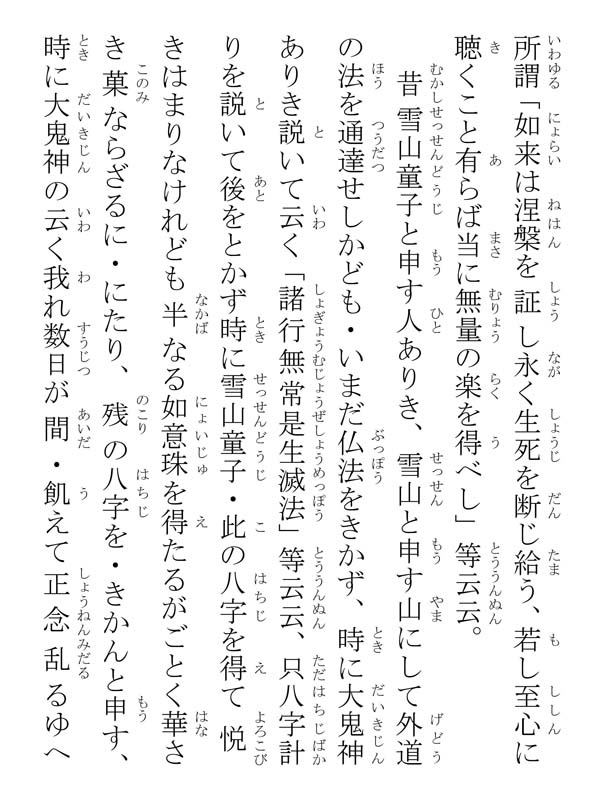 所謂「如来は涅槃を証し永く生死を断じ給う、若し至心に聴くこと有らば当に無量の楽を得べし」等云云。

昔雪山童子と申す人ありき、雪山と申す山にして外道の法を通達せしかども・いまだ仏法をきかず、時に大鬼神ありき説いて云く「諸行無常是生滅法」等云云、只八字計りを説いて後をとかず時に雪山童子・此の八字を得て悦きはまりなけれども半なる如意珠を得たるがごとく華さき菓ならざるに・にたり、残の八字を・きかんと申す、時に大鬼神の云く我れ数日が間・飢えて正念乱るゆへ